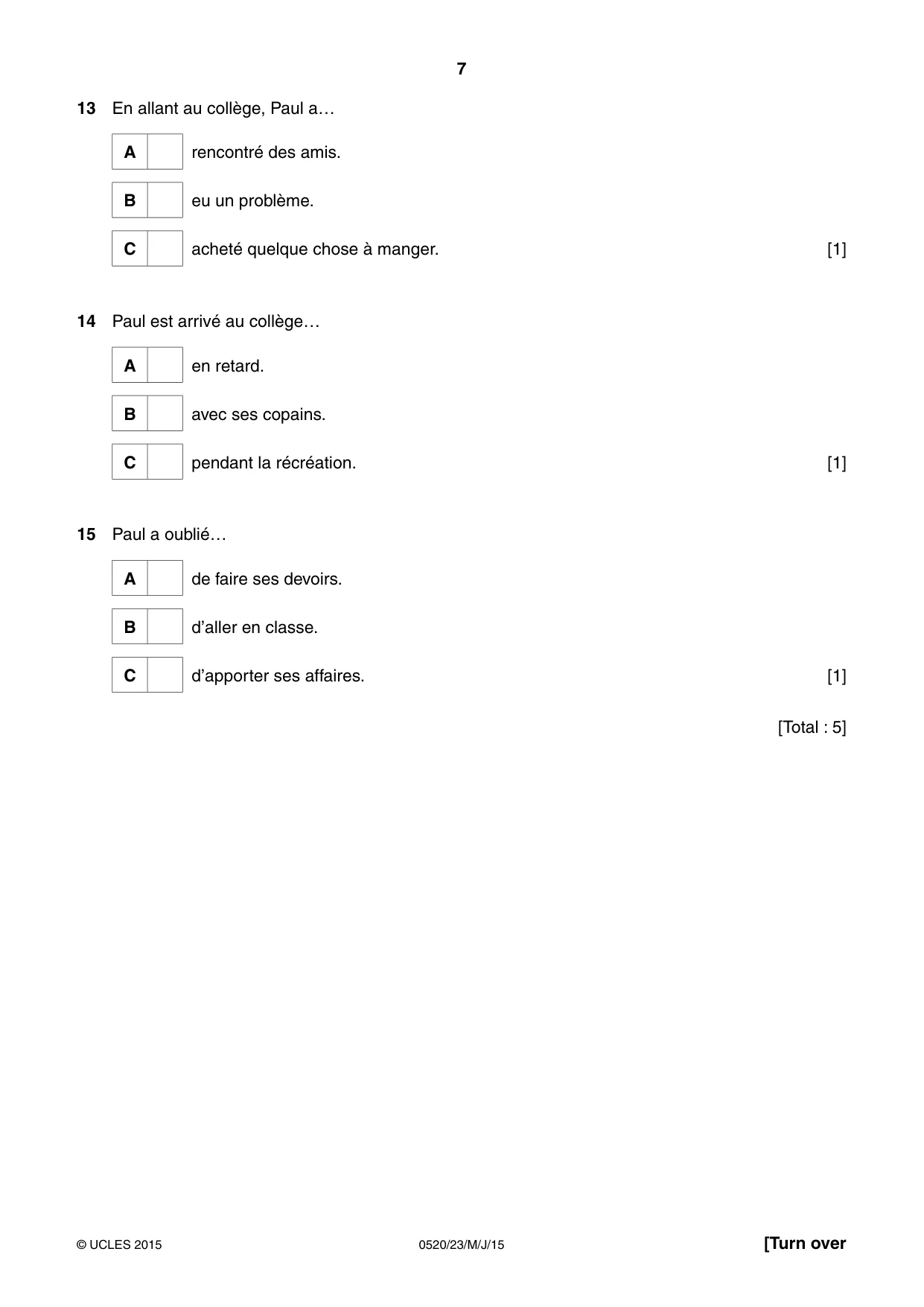 7

13 En allant au collège, Paul a…

A ☐ rencontré des amis.

B ☐ eu un problème.

C ☐ acheté quelque chose à manger. [1]

14 Paul est arrivé au collège…

A ☐ en retard.

B ☐ avec ses copains.

C ☐ pendant la récréation. [1]

15 Paul a oublié…

A ☐ de faire ses devoirs.

B ☐ d'aller en classe.

C ☐ d'apporter ses affaires. [1]

[Total : 5]

© UCLES 2015 0520/23/M/J/15 [Turn over